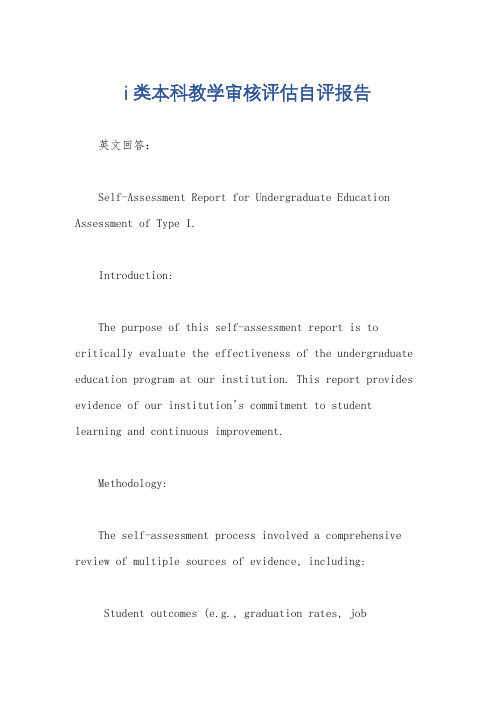 i类本科教学审核评估自评报告

英文回答：

Self-Assessment Report for Undergraduate Education Assessment of Type I.

Introduction:

The purpose of this self-assessment report is to critically evaluate the effectiveness of the undergraduate education program at our institution. This report provides evidence of our institution's commitment to student learning and continuous improvement.

Methodology:

The self-assessment process involved a comprehensive review of multiple sources of evidence, including:

Student outcomes (e.g., graduation rates, job